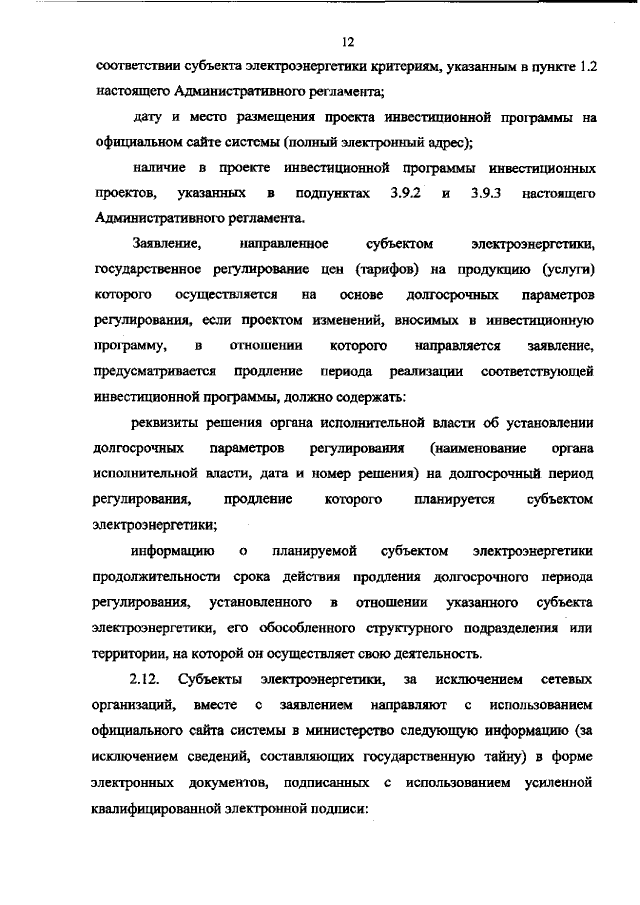 12

соответствии субъекта электроэнергетики критериям, указанным в пункте 1.2 настоящего Административного регламента;

дату и место размещения проекта инвестиционной программы на официальном сайте системы (полный электронный адрес);

наличие в проекте инвестиционной программы инвестиционных проектов, указанных в подпунктах 3.9.2 и 3.9.3 настоящего Административного регламента.

Заявление, направленное субъектом электроэнергетики, государственное регулирование цен (тарифов) на продукцию (услуги) которого осуществляется на основе долгосрочных параметров регулирования, если проектом изменений, вносимых в инвестиционную программу, в отношении которого направляется заявление, предусматривается продление периода реализации соответствующей инвестиционной программы, должно содержать:

реквизиты решения органа исполнительной власти об установлении долгосрочных параметров регулирования (наименование органа исполнительной власти, дата и номер решения) на долгосрочный период регулирования, продление которого планируется субъектом электроэнергетики;

информацию о планируемой субъектом электроэнергетики продолжительности срока действия продления долгосрочного периода регулирования, установленного в отношении указанного субъекта электроэнергетики, его обособленного структурного подразделения или территории, на которой он осуществляет свою деятельность.

2.12. Субъекты электроэнергетики, за исключением сетевых организаций, вместе с заявлением направляют с использованием официального сайта системы в министерство следующую информацию (за исключением сведений, составляющих государственную тайну) в форме электронных документов, подписанных с использованием усиленной квалифицированной электронной подписи: